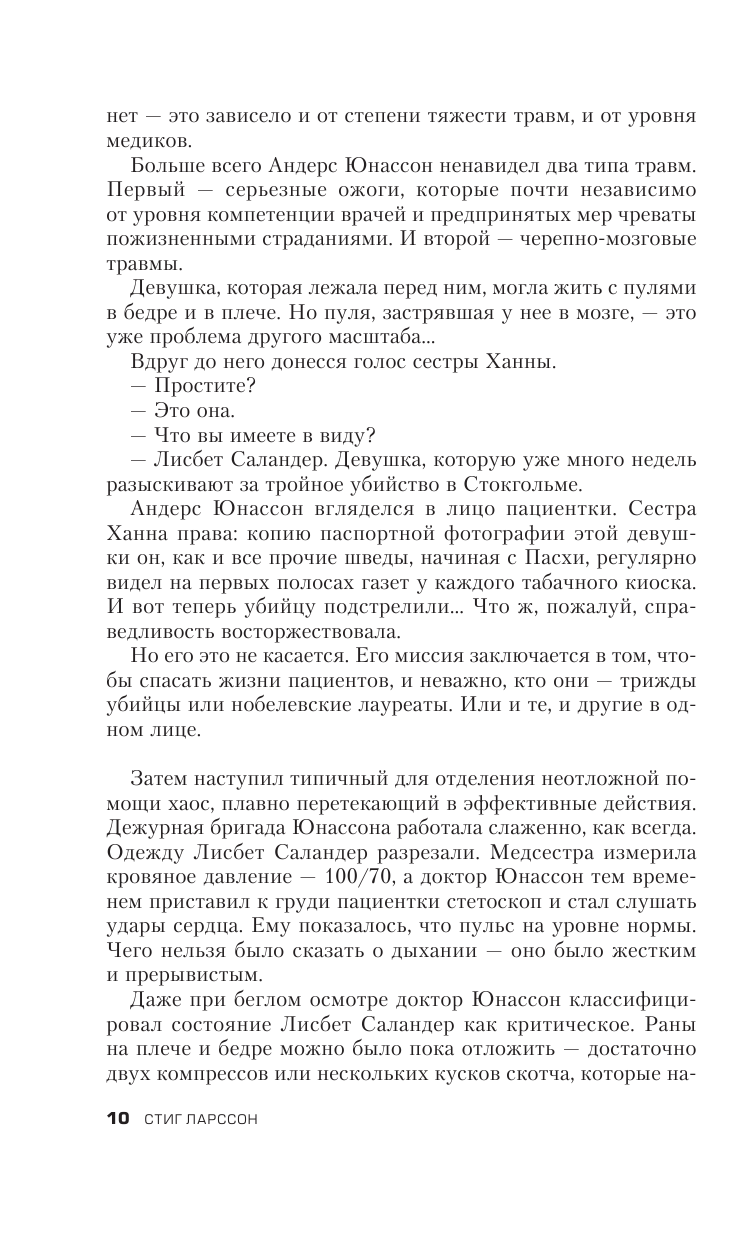 нет — это зависело и от степени тяжести травм, и от уровня медиков.

Больше всего Андерс Юнассон ненавидел два типа травм. Первый — серьезные ожоги, которые почти независимо от уровня компетенции врачей и предпринятых мер чреваты пожизненными страданиями. И второй — черепно-мозговые травмы.

Девушка, которая лежала перед ним, могла жить с пулями в бедре и в плече. Но пуля, застрявшая у нее в мозге, — это уже проблема другого масштаба...

Вдруг до него донесся голос сестры Ханны.

— Простите?

— Это она.

— Что вы имеете в виду?

— Лисбет Саландер. Девушка, которую уже много недель разыскивают за тройное убийство в Стокгольме.

Андерс Юнассон вгляделся в лицо пациентки. Сестра Ханна права: копию паспортной фотографии этой девушки он, как и все прочие шведы, начиная с Пасхи, регулярно видел на первых полосах газет у каждого табачного киоска. И вот теперь убийцу подстрелили... Что ж, пожалуй, справедливость восторжествовала.

Но его это не касается. Его миссия заключается в том, чтобы спасать жизни пациентов, и неважно, кто они — трижды убийцы или нобелевские лауреаты. Или и те, и другие в одном лице.

Затем наступил типичный для отделения неотложной помощи хаос, плавно перетекающий в эффективные действия. Дежурная бригада Юнассона работала слаженно, как всегда. Одежду Лисбет Саландер разрезали. Медсестра измерила кровяное давление — 100/70, а доктор Юнассон тем временем приставил к груди пациентки стетоскоп и стал слушать удары сердца. Ему показалось, что пульс на уровне нормы. Чего нельзя было сказать о дыхании — оно было жестким и прерывистым.

Даже при беглом осмотре доктор Юнассон классифицировал состояние Лисбет Саландер как критическое. Раны на плече и бедре можно было пока отложить — достаточно двух компрессов или нескольких кусков скотча, которые на-

10 СТИГ ЛАРССОН